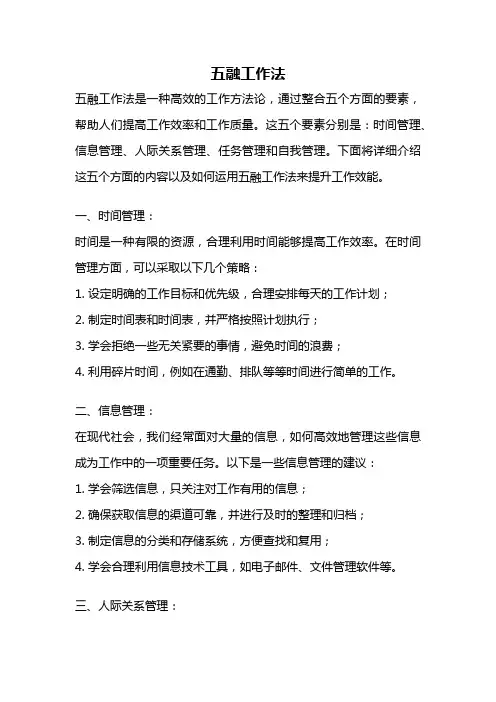 五融工作法

五融工作法是一种高效的工作方法论，通过整合五个方面的要素，帮助人们提高工作效率和工作质量。这五个要素分别是：时间管理、信息管理、人际关系管理、任务管理和自我管理。下面将详细介绍这五个方面的内容以及如何运用五融工作法来提升工作效能。

一、时间管理：

时间是一种有限的资源，合理利用时间能够提高工作效率。在时间管理方面，可以采取以下几个策略：

1. 设定明确的工作目标和优先级，合理安排每天的工作计划；

2. 制定时间表和时间表，并严格按照计划执行；

3. 学会拒绝一些无关紧要的事情，避免时间的浪费；

4. 利用碎片时间，例如在通勤、排队等等时间进行简单的工作。

二、信息管理：

在现代社会，我们经常面对大量的信息，如何高效地管理这些信息成为工作中的一项重要任务。以下是一些信息管理的建议：

1. 学会筛选信息，只关注对工作有用的信息；

2. 确保获取信息的渠道可靠，并进行及时的整理和归档；

3. 制定信息的分类和存储系统，方便查找和复用；

4. 学会合理利用信息技术工具，如电子邮件、文件管理软件等。

三、人际关系管理：